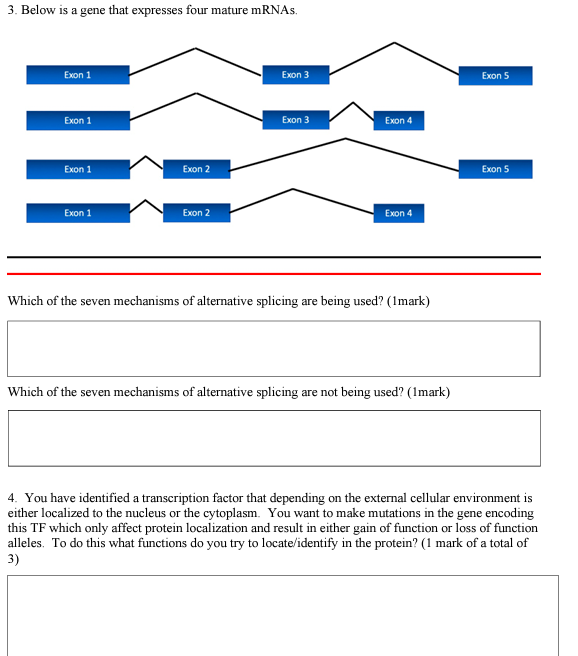 3. Below is a gene that expresses four mature mRNAs.

Exon 1
Exon 3
Exon 5

Exon 1
Exon 3
Exon 4

Exon 1
Exon 2
Exon 5

Exon 1
Exon 2
Exon 4

Which of the seven mechanisms of alternative splicing are being used? (1mark)

Which of the seven mechanisms of alternative splicing are not being used? (1mark)

4. You have identified a transcription factor that depending on the external cellular environment is either localized to the nucleus or the cytoplasm. You want to make mutations in the gene encoding this TF which only affect protein localization and result in either gain of function or loss of function alleles. To do this what functions do you try to locate/identify in the protein? (1 mark of a total of 3)